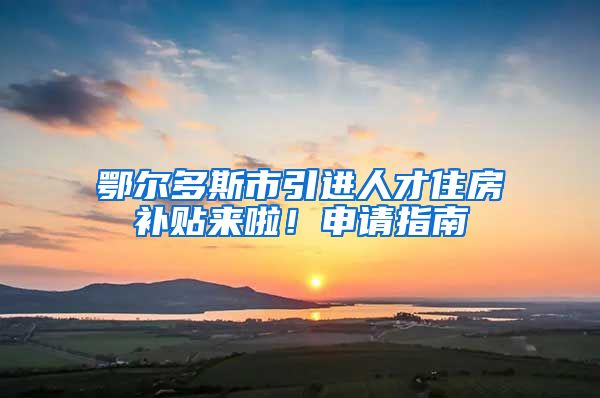 鄂尔多斯市引进人才住房补贴来啦！申请指南